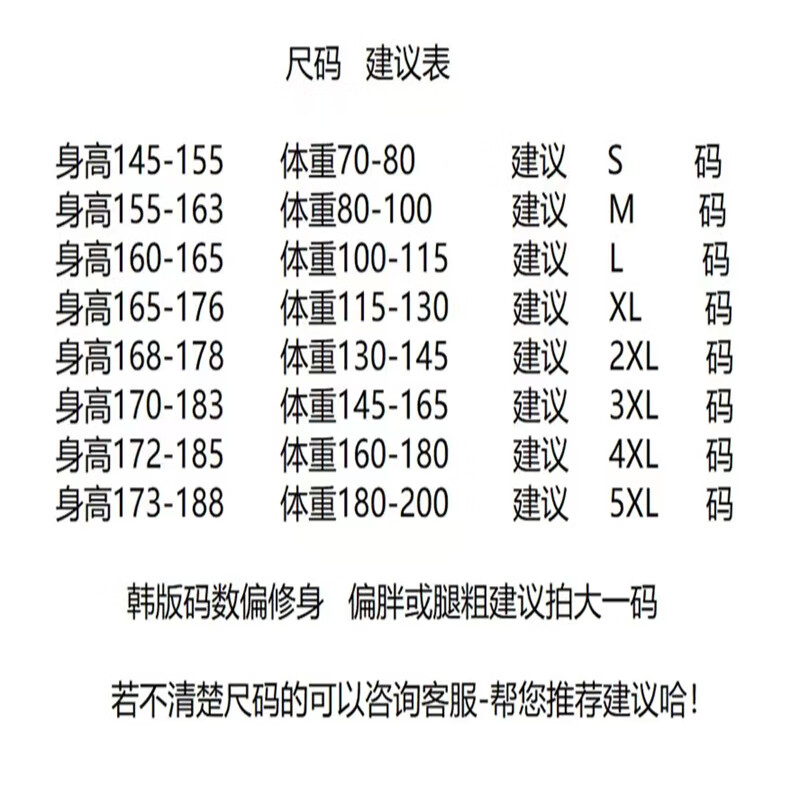 尺码 建议表

身高145-155 体重70-80 建议 S 码
身高155-163 体重80-100 建议 M 码
身高160-165 体重100-115 建议 L 码
身高165-176 体重115-130 建议 XL 码
身高168-178 体重130-145 建议 2XL 码
身高170-183 体重145-165 建议 3XL 码
身高172-185 体重160-180 建议 4XL 码
身高173-188 体重180-200 建议 5XL 码

韩版码数偏修身 偏胖或腿粗建议拍大一码

若不清楚尺码的可以咨询客服-帮您推荐建议哈!